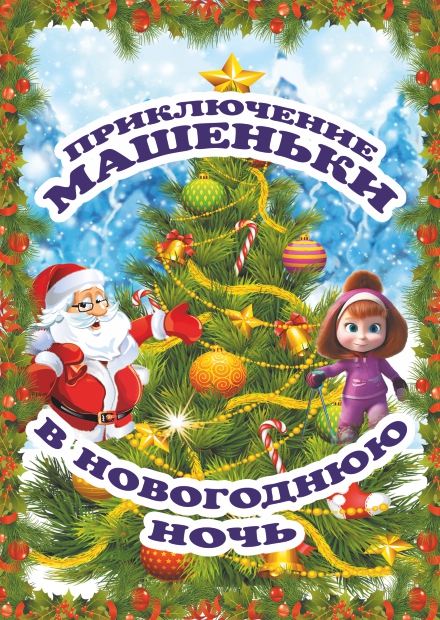 ПРИКЛЮЧЕНИЕ МАШЕНЬКИ

В НОВОГОДНЮЮ НОЧЬ